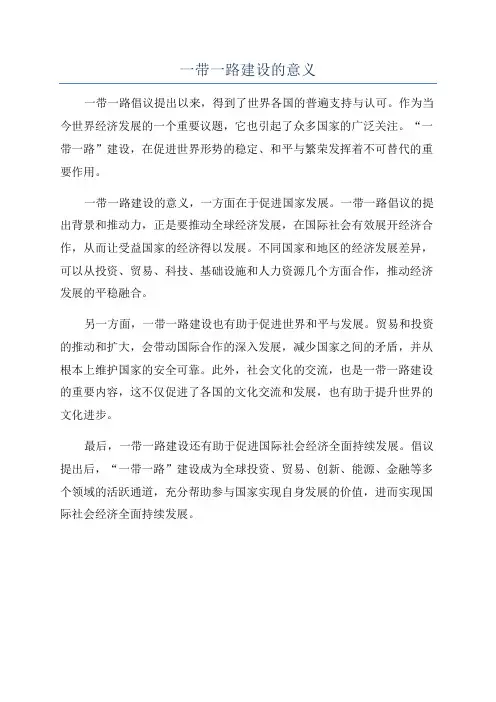 一带一路建设的意义

一带一路倡议提出以来，得到了世界各国的普遍支持与认可。作为当今世界经济发展的一个重要议题，它也引起了众多国家的广泛关注。“一带一路”建设，在促进世界形势的稳定、和平与繁荣发挥着不可替代的重要作用。

一带一路建设的意义，一方面在于促进国家发展。一带一路倡议的提出背景和推动力，正是要推动全球经济发展，在国际社会有效展开经济合作，从而让受益国家的经济得以发展。不同国家和地区的经济发展差异，可以从投资、贸易、科技、基础设施和人力资源几个方面合作，推动经济发展的平稳融合。

另一方面，一带一路建设也有助于促进世界和平与发展。贸易和投资的推动和扩大，会带动国际合作的深入发展，减少国家之间的矛盾，并从根本上维护国家的安全可靠。此外，社会文化的交流，也是一带一路建设的重要内容，这不仅促进了各国的文化交流和发展，也有助于提升世界的文化进步。

最后，一带一路建设还有助于促进国际社会经济全面持续发展。倡议提出后，“一带一路”建设成为全球投资、贸易、创新、能源、金融等多个领域的活跃通道，充分帮助参与国家实现自身发展的价值，进而实现国际社会经济全面持续发展。